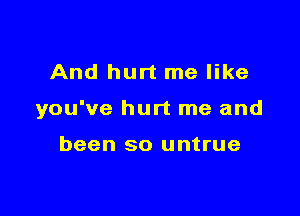 And hurt me like you've hurt me and been so untrue